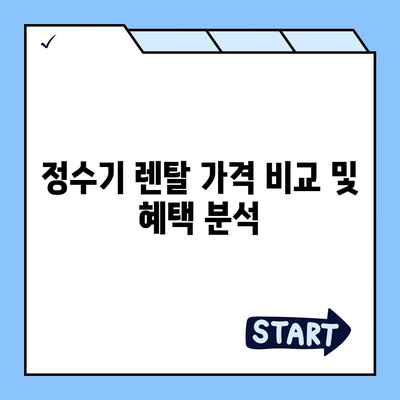 ✓

정수기 렌탈 가격 비교 및 혜택 분석

START